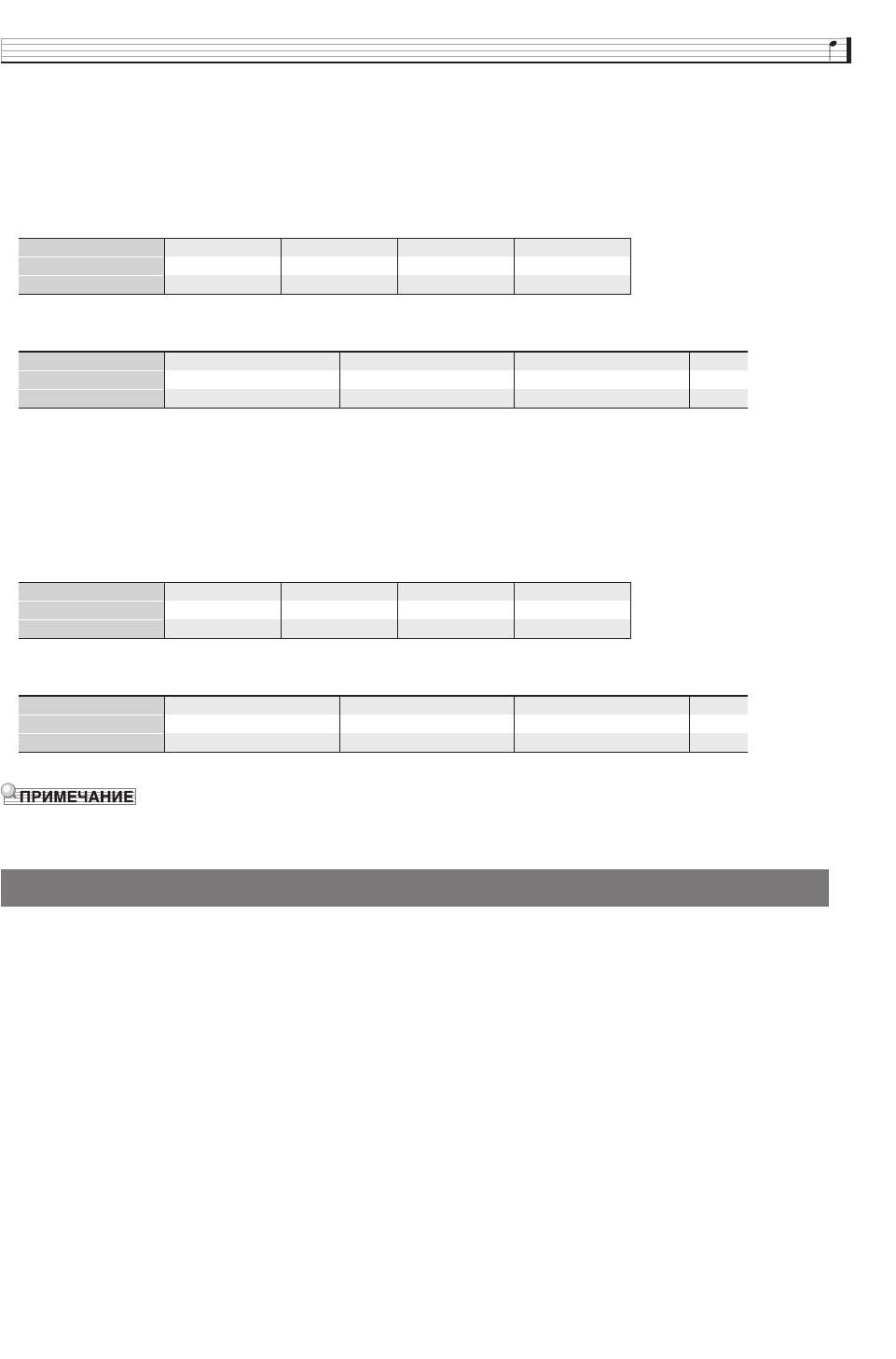 ПРИМЕЧАНИЕ